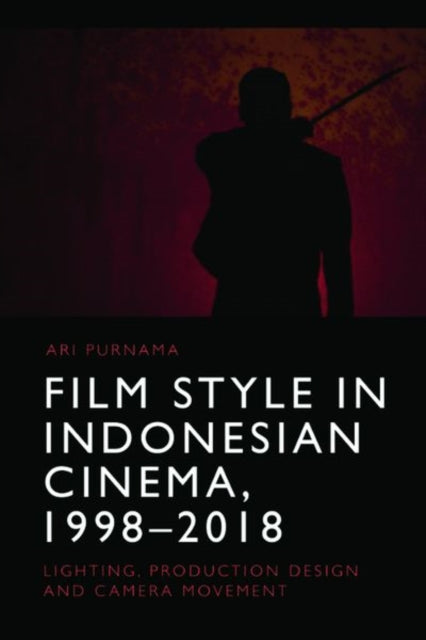 ARI PURNAMA

FILM STYLE IN INDONESIAN CINEMA, 1998–2018

LIGHTING, PRODUCTION DESIGN AND CAMERA MOVEMENT